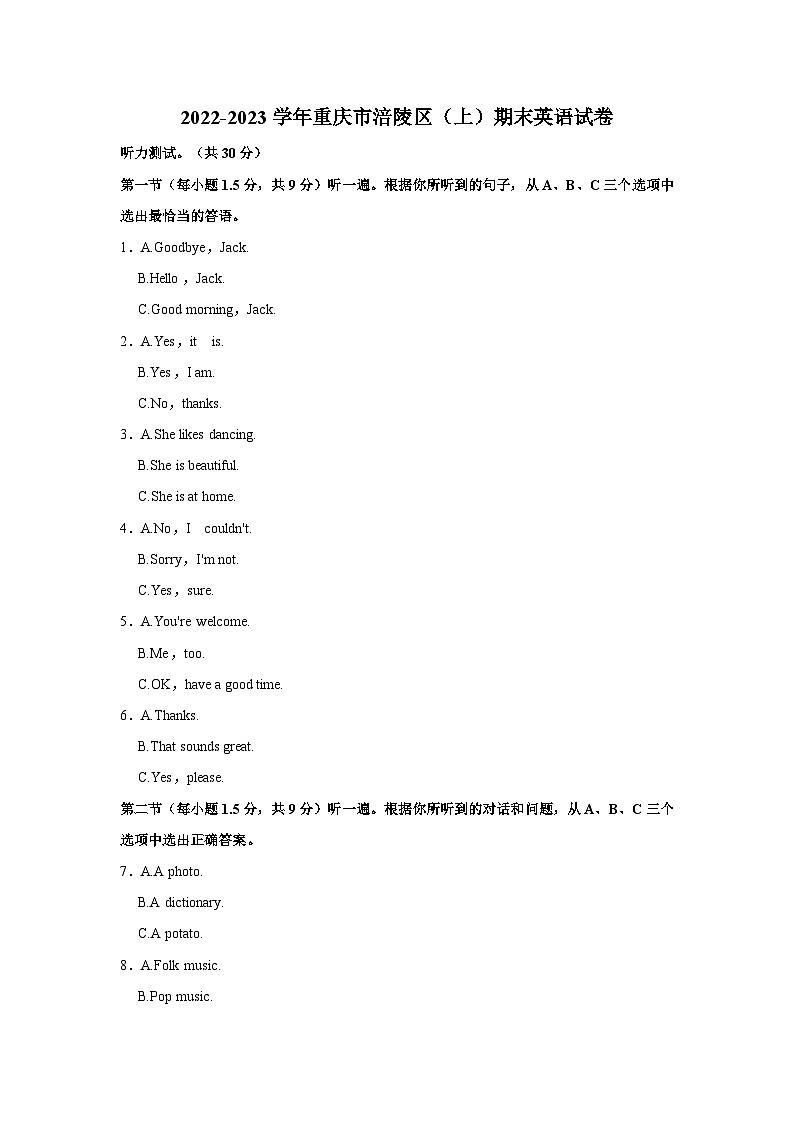 2022-2023 学年重庆市涪陵区（上）期末英语试卷

听力测试。（共 30 分）

第一节（每小题 1.5 分，共 9 分）听一遍。根据你所听到的句子，从 A、B、C 三个选项中选出最恰当的答语。

1．A.Goodbye，Jack.

B.Hello，Jack.

C.Good morning，Jack.

2．A.Yes，it is.

B.Yes，I am.

C.No，thanks.

3．A.She likes dancing.

B.She is beautiful.

C.She is at home.

4．A.No，I couldn't.

B.Sorry，I'm not.

C.Yes，sure.

5．A.You're welcome.

B.Me，too.

C.OK，have a good time.

6．A.Thanks.

B.That sounds great.

C.Yes，please.

第二节（每小题 1.5 分，共 9 分）听一遍。根据你所听到的对话和问题，从 A、B、C 三个选项中选出正确答案。

7．A.A photo.

B.A dictionary.

C.A potato.

8．A.Folk music.

B.Pop music.